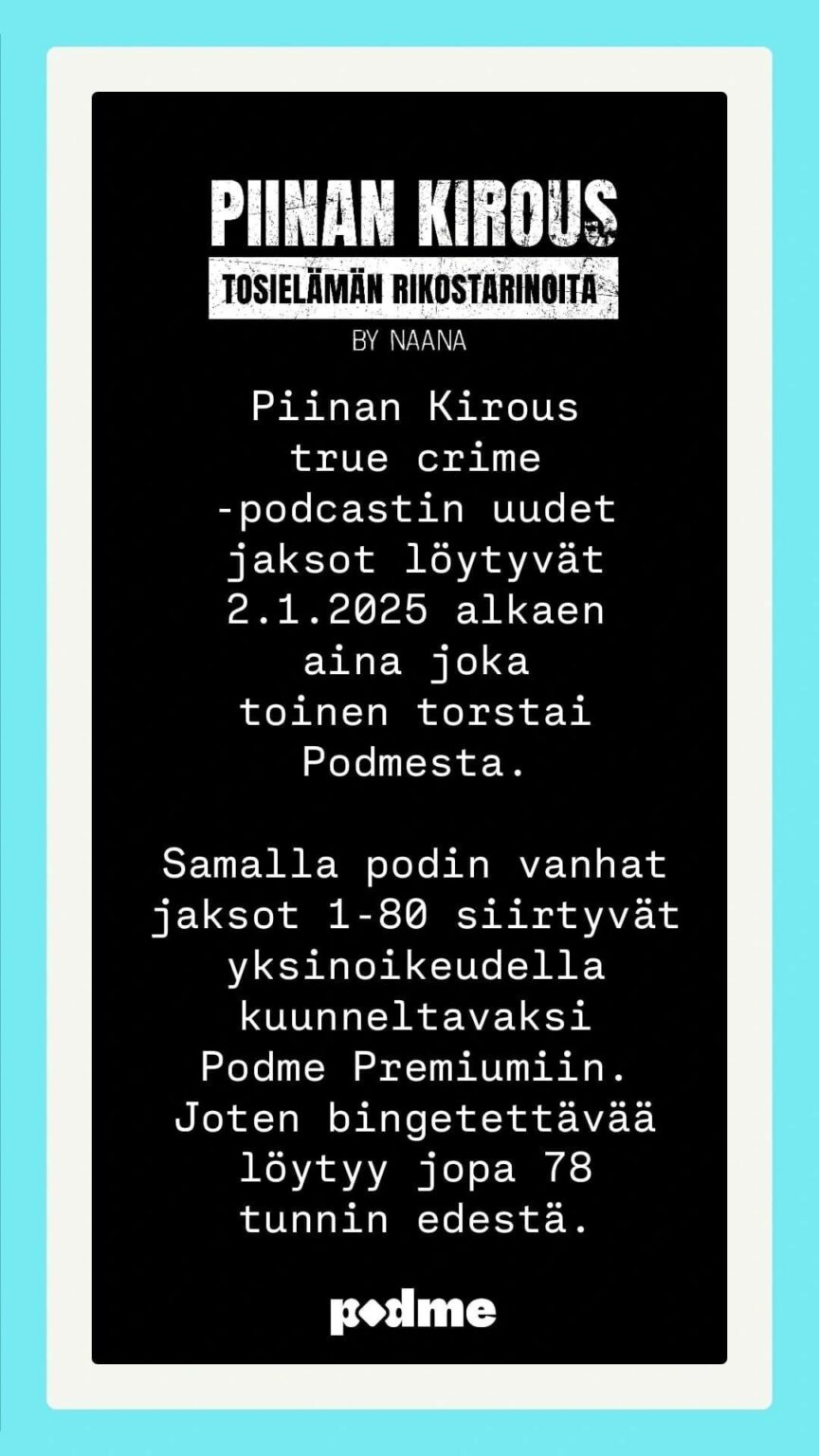 PIINAN KIROUS
TOSIELÄMÄN RIKOSTARINOITA
BY NAANA

Piinan Kirous true crime -podcastin uudet jaksot löytyvät 2.1.2025 alkaen aina joka toinen torstai Podmesta.

Samalla podin vanhat jaksot 1-80 siirtyvät yksinoikeudella kuunneltavaksi Podme Premiumiin. Joten bingetettävää löytyy jopa 78 tunnin edestä.

podme